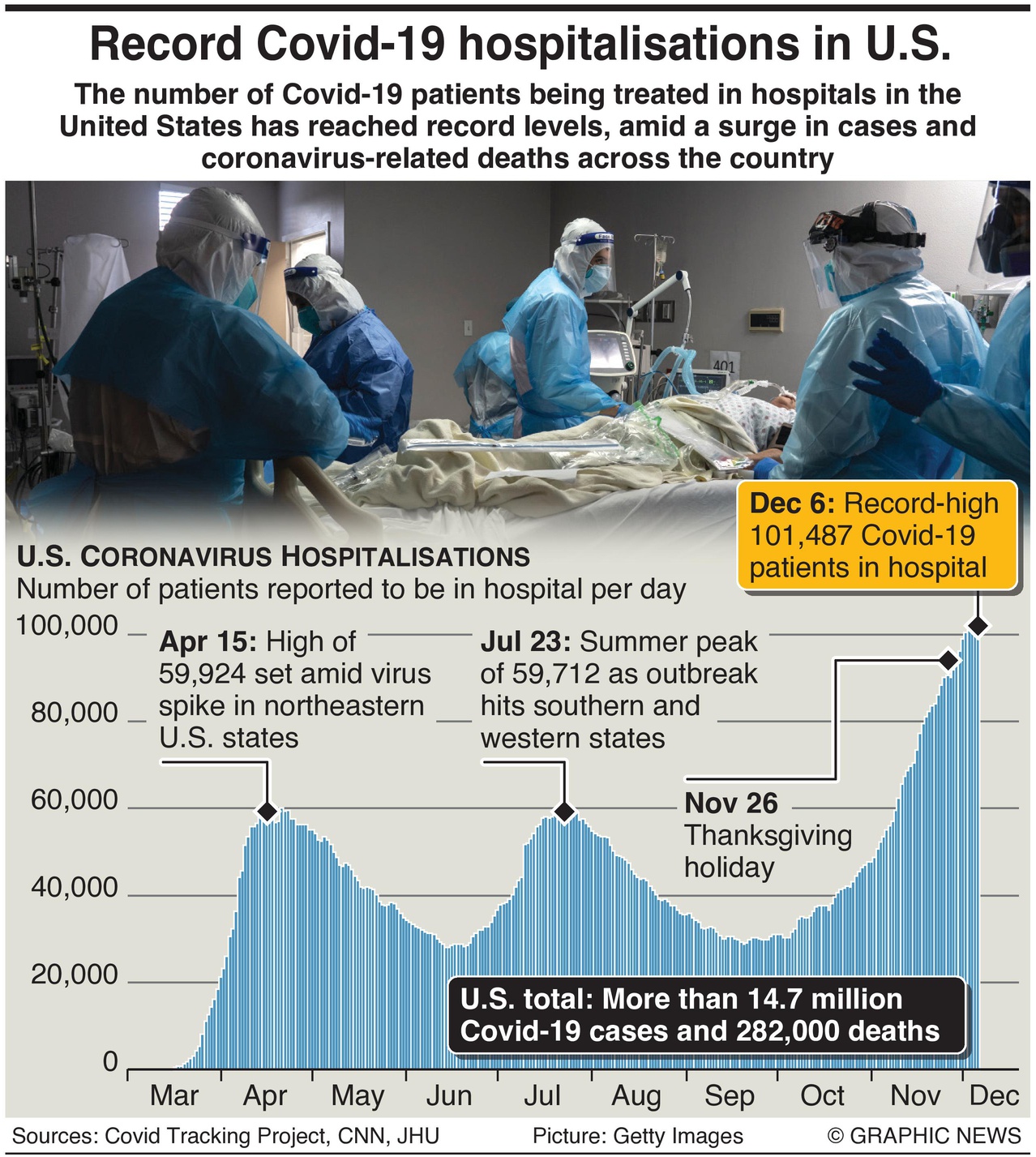 Record Covid-19 hospitalisations in U.S.

The number of Covid-19 patients being treated in hospitals in the United States has reached record levels, amid a surge in cases and coronavirus-related deaths across the country

401

Dec 6: Record-high 101,487 Covid-19 patients in hospital

U.S. CORONAVIRUS HOSPITALISATIONS
Number of patients reported to be in hospital per day

100,000
80,000
60,000
40,000
20,000
0

Apr 15: High of 59,924 set amid virus spike in northeastern U.S. states

Jul 23: Summer peak of 59,712 as outbreak hits southern and western states

Nov 26 Thanksgiving holiday

U.S. total: More than 14.7 million Covid-19 cases and 282,000 deaths

Mar Apr May Jun Jul Aug Sep Oct Nov Dec

Sources: Covid Tracking Project, CNN, JHU Picture: Getty Images © GRAPHIC NEWS